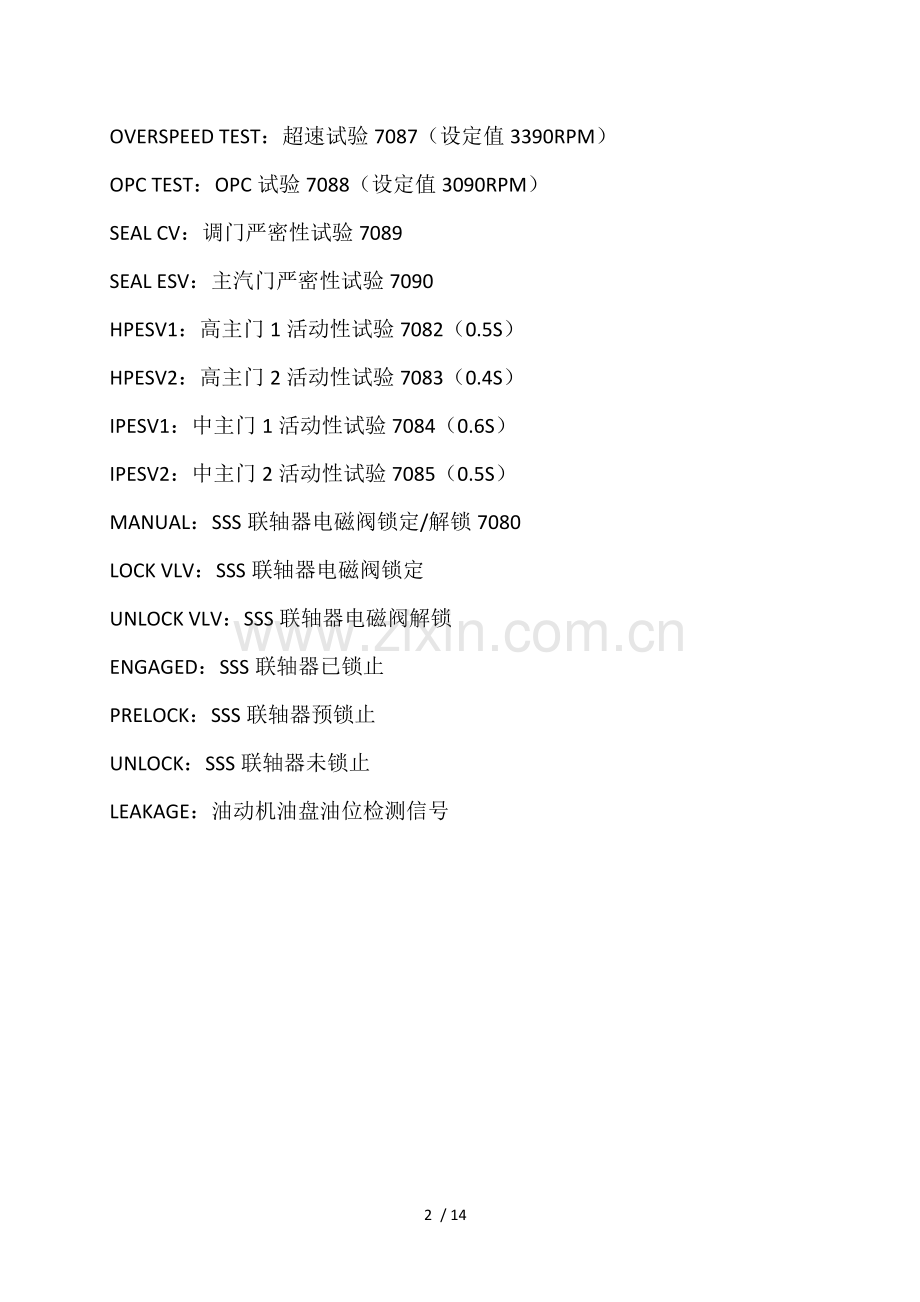 OVERSPEED TEST：超速试验7087（设定值3390RPM）

OPC TEST：OPC试验7088（设定值3090RPM）

SEAL CV：调门严密性试验7089

SEAL ESV：主汽门严密性试验7090

HPESV1：高主门1活动性试验7082（0.5S）

HPESV2：高主门2活动性试验7083（0.4S）

IPESV1：中主门1活动性试验7084（0.6S）

IPESV2：中主门2活动性试验7085（0.5S）

MANUAL：SSS联轴器电磁阀锁定/解锁7080

LOCK VLV：SSS联轴器电磁阀锁定

UNLOCK VLV：SSS联轴器电磁阀解锁

ENGAGED：SSS联轴器已锁止

PRELOCK：SSS联轴器预锁止

UNLOCK：SSS联轴器未锁止

LEAKAGE：油动机油盘油位检测信号

2 / 14

www.zixin.com.cn